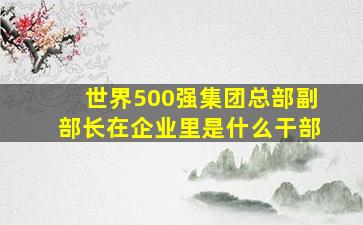 世界500强集团总部副部长在企业里是什么干部